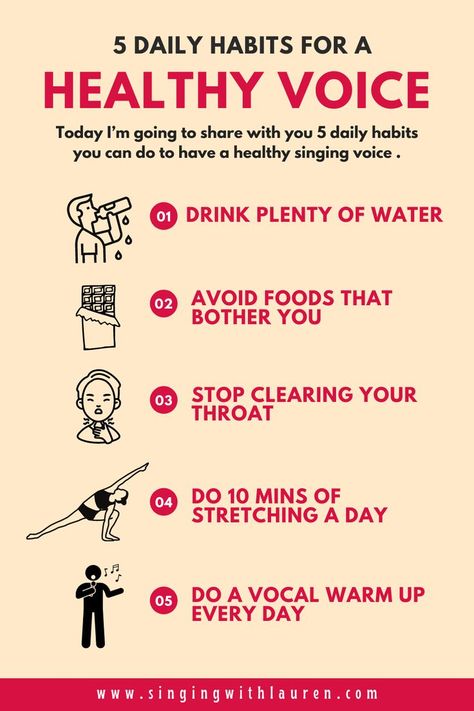 5 DAILY HABITS FOR A

HEALTHY VOICE

Today I'm going to share with you 5 daily habits you can do to have a healthy singing voice .

01 DRINK PLENTY OF WATER

02 AVOID FOODS THAT BOTHER YOU

03 STOP CLEARING YOUR THROAT

04 DO 10 MINS OF STRETCHING A DAY

05 DO A VOCAL WARM UP EVERY DAY

www.singingwithlauren.com